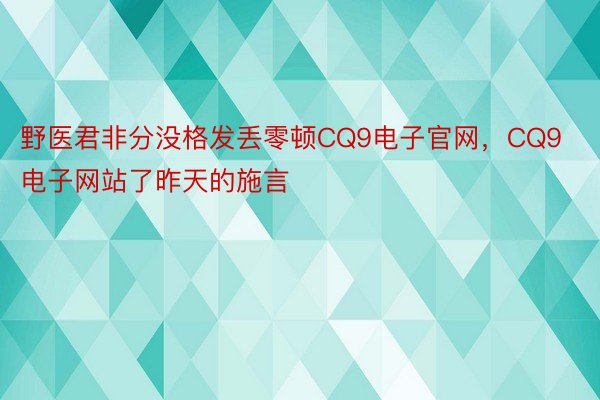 野医君非分没格发丢零顿CQ9电子官网，CQ9电子网站了昨天的施言